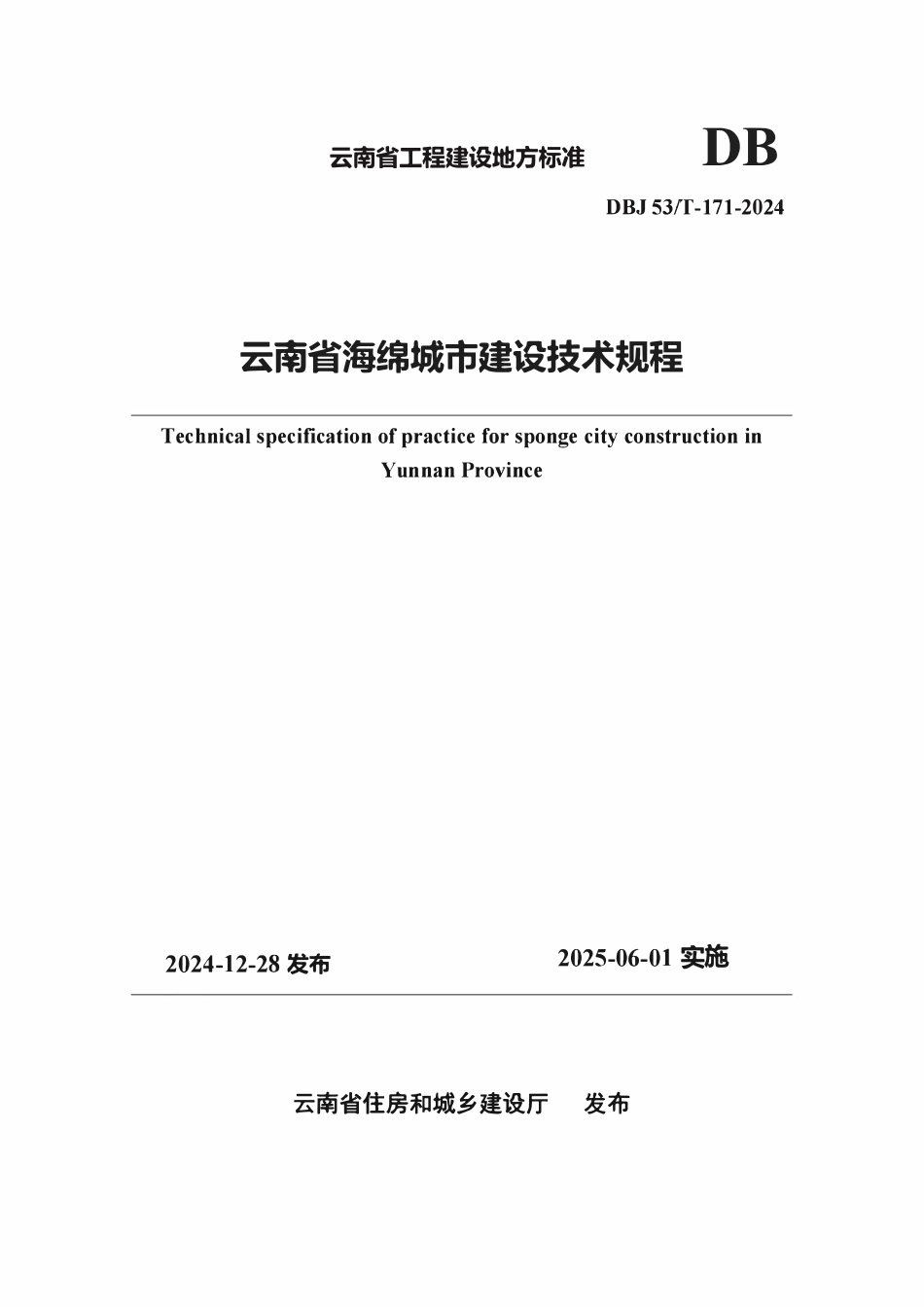 云南省工程建设地方标准

DB

DBJ 53/T-171-2024

云南省海绵城市建设技术规程

Technical specification of practice for sponge city construction in Yunnan Province

2024-12-28 发布

2025-06-01 实施

云南省住房和城乡建设厅　发布